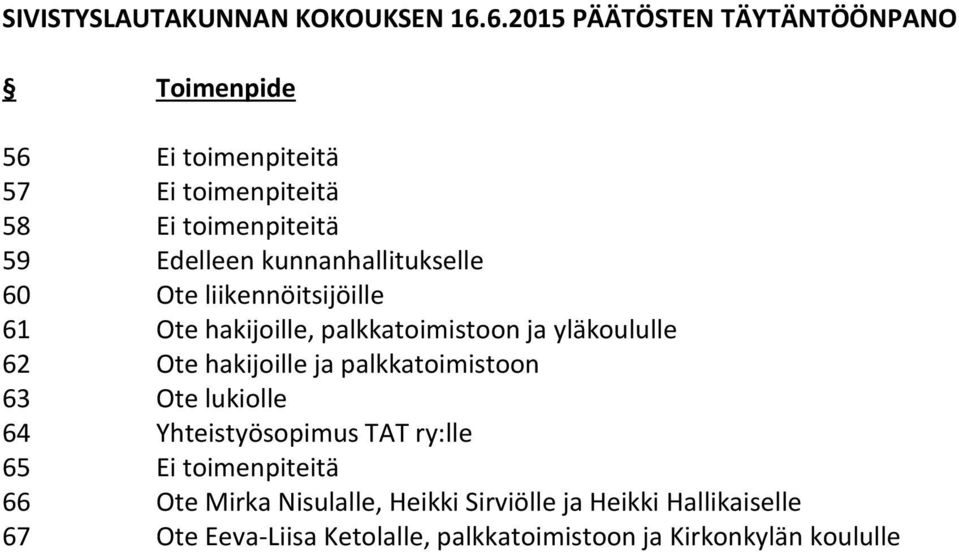 SIVISTYSLAUTAKUNNAN KOKOUKSEN 16.6.2015 PÄÄTÖSTEN TÄYTÄNTÖÖNPANO

| § | Toimenpide |
|---|---|
| 56 | Ei toimenpiteitä |
| 57 | Ei toimenpiteitä |
| 58 | Ei toimenpiteitä |
| 59 | Edelleen kunnanhallitukselle |
| 60 | Ote liikennöitsijöille |
| 61 | Ote hakijoille, palkkatoimistoon ja yläkoululle |
| 62 | Ote hakijoille ja palkkatoimistoon |
| 63 | Ote lukiolle |
| 64 | Yhteistyösopimus TAT ry:lle |
| 65 | Ei toimenpiteitä |
| 66 | Ote Mirka Nisulalle, Heikki Sirviölle ja Heikki Hallikaiselle |
| 67 | Ote Eeva-Liisa Ketolalle, palkkatoimistoon ja Kirkonkylän koululle |